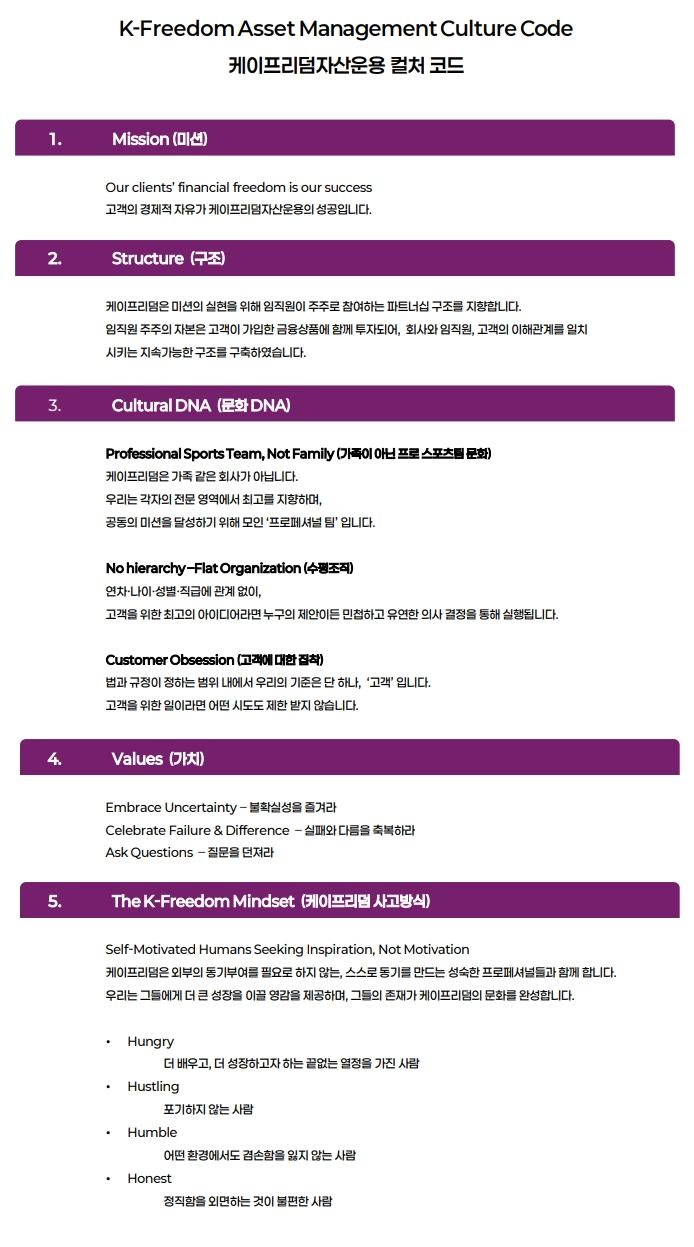 K-Freedom Asset Management Culture Code
케이프리덤자산운용 컬처 코드

1. Mission (미션)

Our clients' financial freedom is our success
고객의 경제적 자유가 케이프리덤자산운용의 성공입니다.

2. Structure (구조)

케이프리덤은 미션의 실현을 위해 임직원이 주주로 참여하는 파트너십 구조를 지향합니다.
임직원 주주의 자본은 고객이 가입한 금융상품에 함께 투자되어, 회사와 임직원, 고객의 이해관계를 일치시키는 지속가능한 구조를 구축하였습니다.

3. Cultural DNA (문화 DNA)

Professional Sports Team, Not Family (가족이 아닌 프로 스포츠팀 문화)
케이프리덤은 가족 같은 회사가 아닙니다.
우리는 각자의 전문 영역에서 최고를 지향하며,
공동의 미션을 달성하기 위해 모인 '프로페셔널 팀' 입니다.

No hierarchy –Flat Organization (수평조직)
연차·나이·성별·직급에 관계 없이,
고객을 위한 최고의 아이디어라면 누구의 제안이든 민첩하고 유연한 의사 결정을 통해 실행됩니다.

Customer Obsession (고객에 대한 집착)
법과 규정이 정하는 범위 내에서 우리의 기준은 단 하나, '고객' 입니다.
고객을 위한 일이라면 어떤 시도도 제한 받지 않습니다.

4. Values (가치)

Embrace Uncertainty – 불확실성을 즐겨라
Celebrate Failure & Difference – 실패와 다름을 축복하라
Ask Questions – 질문을 던져라

5. The K-Freedom Mindset (케이프리덤 사고방식)

Self-Motivated Humans Seeking Inspiration, Not Motivation
케이프리덤은 외부의 동기부여를 필요로 하지 않는, 스스로 동기를 만드는 성숙한 프로페셔널들과 함께 합니다.
우리는 그들에게 더 큰 성장을 이끌 영감을 제공하며, 그들의 존재가 케이프리덤의 문화를 완성합니다.

• Hungry
더 배우고, 더 성장하고자 하는 끝없는 열정을 가진 사람
• Hustling
포기하지 않는 사람
• Humble
어떤 환경에서도 겸손함을 잃지 않는 사람
• Honest
정직함을 외면하는 것이 불편한 사람